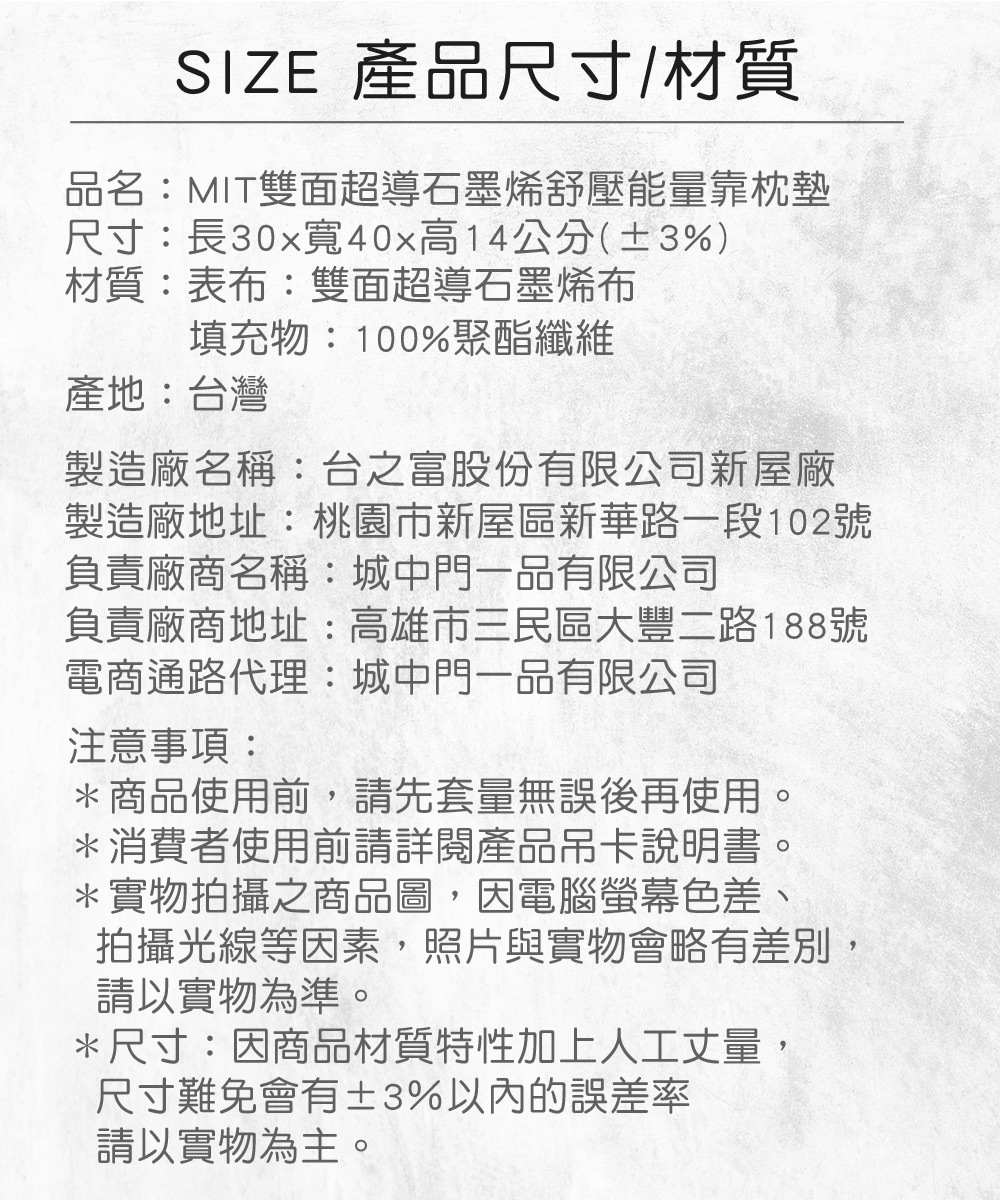 SIZE 產品尺寸/材質

品名：MIT雙面超導石墨烯舒壓能量靠枕墊
尺寸：長30×寬40×高14公分(±3%)
材質：表布：雙面超導石墨烯布
填充物：100%聚酯纖維
產地：台灣

製造廠名稱：台之富股份有限公司新屋廠
製造廠地址：桃園市新屋區新華路一段102號
負責廠商名稱：城中門一品有限公司
負責廠商地址：高雄市三民區大豐二路188號
電商通路代理：城中門一品有限公司

注意事項：
＊商品使用前，請先套量無誤後再使用。
＊消費者使用前請詳閱產品吊卡說明書。
＊實物拍攝之商品圖，因電腦螢幕色差、拍攝光線等因素，照片與實物會略有差別，請以實物為準。
＊尺寸：因商品材質特性加上人工丈量，尺寸難免會有±3%以內的誤差率
請以實物為主。